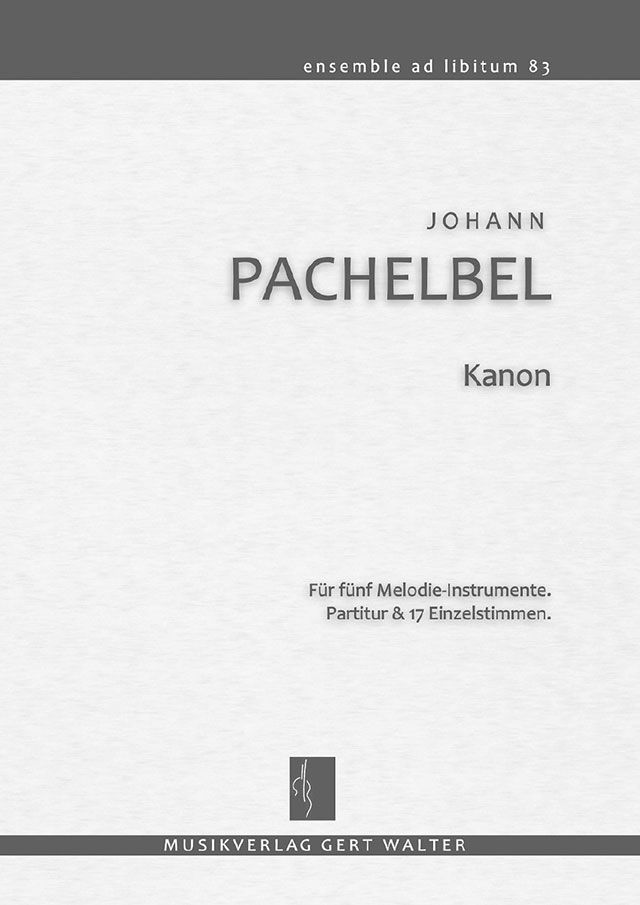 ensemble ad libitum 83

JOHANN

PACHELBEL

Kanon

Für fünf Melodie-Instrumente.
Partitur & 17 Einzelstimmen.

MUSIKVERLAG GERT WALTER